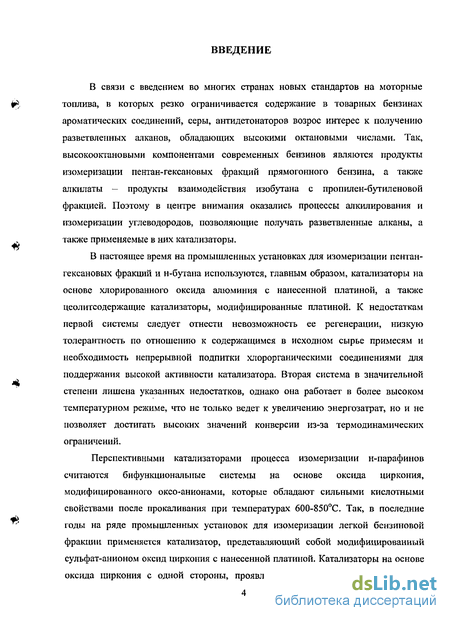 ВВЕДЕНИЕ

В связи с введением во многих странах новых стандартов на моторные топлива, в которых резко ограничивается содержание в товарных бензинах ароматических соединений, серы, антидетонаторов возрос интерес к получению разветвленных алканов, обладающих высокими октановыми числами. Так, высокооктановыми компонентами современных бензинов являются продукты изомеризации пентан-гексановых фракций прямогонного бензина, а также алкилаты – продукты взаимодействия изобутана с пропилен-бутиленовой фракцией. Поэтому в центре внимания оказались процессы алкилирования и изомеризации углеводородов, позволяющие получать разветвленные алканы, а также применяемые в них катализаторы.

В настоящее время на промышленных установках для изомеризации пентан-гексановых фракций и н-бутана используются, главным образом, катализаторы на основе хлорированного оксида алюминия с нанесенной платиной, а также цеолитсодержащие катализаторы, модифицированные платиной. К недостаткам первой системы следует отнести невозможность ее регенерации, низкую толерантность по отношению к содержащимся в исходном сырье примесям и необходимость непрерывной подпитки хлорорганическими соединениями для поддержания высокой активности катализатора. Вторая система в значительной степени лишена указанных недостатков, однако она работает в более высоком температурном режиме, что не только ведет к увеличению энергозатрат, но и не позволяет достигать высоких значений конверсии из-за термодинамических ограничений.

Перспективными катализаторами процесса изомеризации н-парафинов считаются бифункциональные системы на основе оксида циркония, модифицированного оксо-анионами, которые обладают сильными кислотными свойствами после прокаливания при температурах 600-850°С. Так, в последние годы на ряде промышленных установок для изомеризации легкой бензиновой фракции применяется катализатор, представляющий собой модифицированный сульфат-анионом оксид циркония с нанесенной платиной. Катализаторы на основе оксида циркония с одной стороны, проявл

4

dsLib.net
библиотека диссертаций